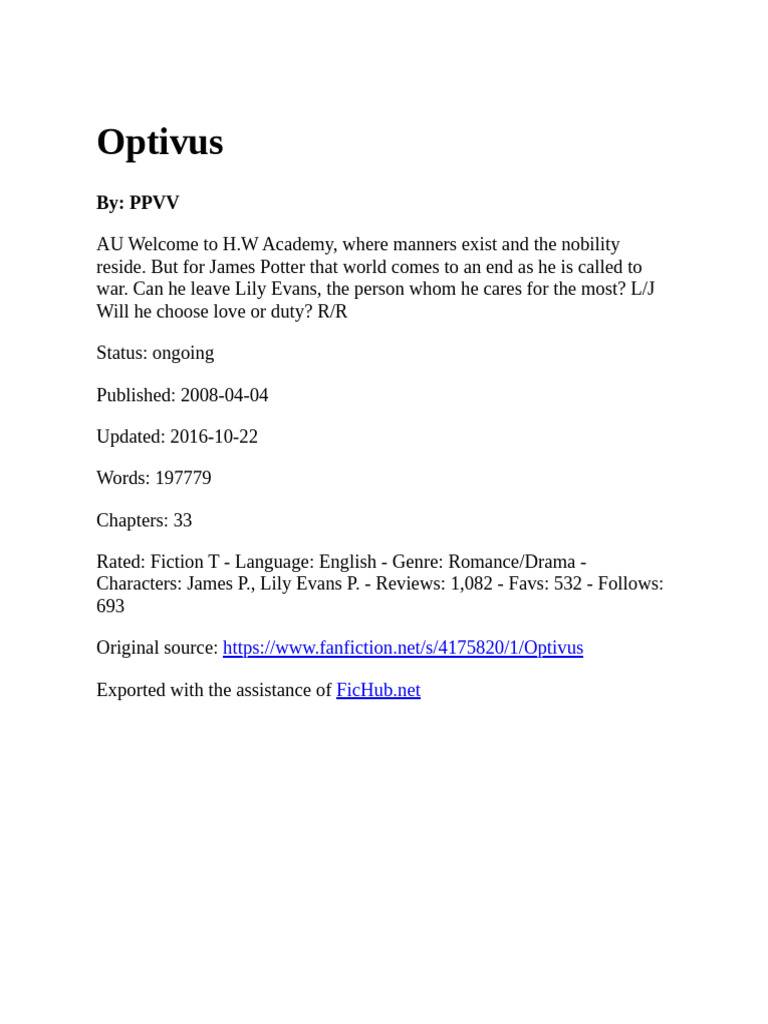 Optivus

By: PPVV

AU Welcome to H.W Academy, where manners exist and the nobility reside. But for James Potter that world comes to an end as he is called to war. Can he leave Lily Evans, the person whom he cares for the most? L/J Will he choose love or duty? R/R

Status: ongoing

Published: 2008-04-04

Updated: 2016-10-22

Words: 197779

Chapters: 33

Rated: Fiction T - Language: English - Genre: Romance/Drama - Characters: James P., Lily Evans P. - Reviews: 1,082 - Favs: 532 - Follows: 693

Original source: https://www.fanfiction.net/s/4175820/1/Optivus

Exported with the assistance of FicHub.net